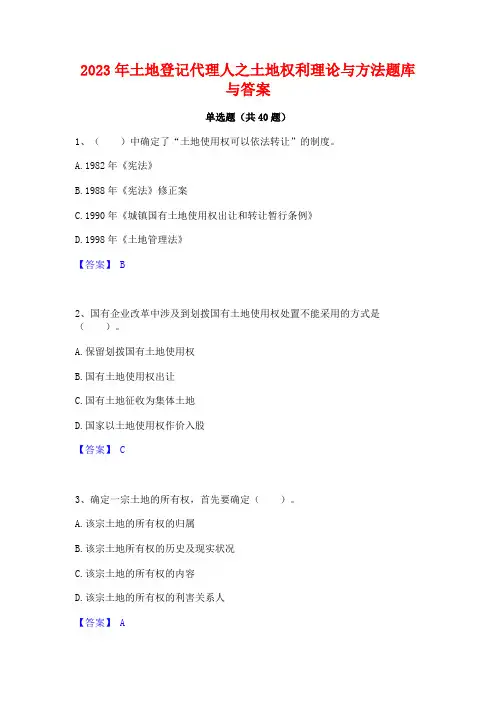 2023 年土地登记代理人之土地权利理论与方法题库与答案

单选题（共 40 题）

1、（　　）中确定了“土地使用权可以依法转让”的制度。

A. 1982 年《宪法》

B. 1988 年《宪法》修正案

C. 1990 年《城镇国有土地使用权出让和转让暂行条例》

D. 1998 年《土地管理法》

【答案】 B

2、国有企业改革中涉及到划拨国有土地使用权处置不能采用的方式是（　　）。

A. 保留划拨国有土地使用权

B. 国有土地使用权出让

C. 国有土地征收为集体土地

D. 国家以土地使用权作价入股

【答案】 C

3、确定一宗土地的所有权，首先要确定（　　）。

A. 该宗土地的所有权的归属

B. 该宗土地所有权的历史及现实状况

C. 该宗土地的所有权的内容

D. 该宗土地的所有权的利害关系人

【答案】 A